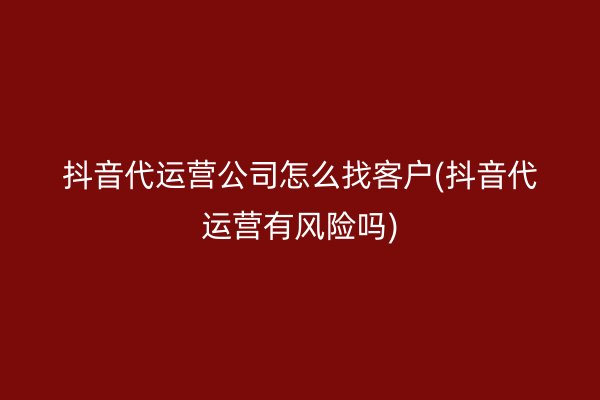 抖音代运营公司怎么找客户(抖音代运营有风险吗)